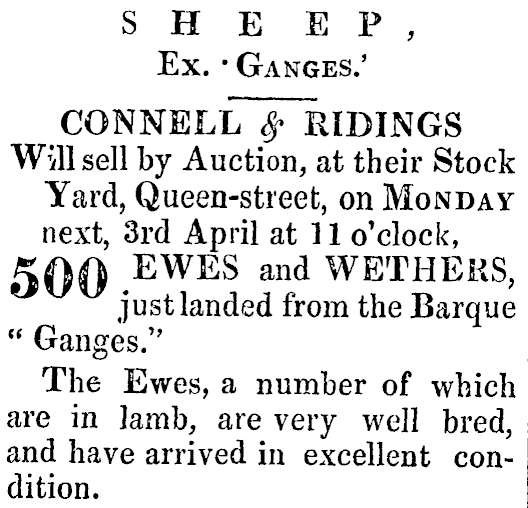 SHEEP,
Ex. 'GANGES.'

CONNELL & RIDINGS
Will sell by Auction, at their Stock Yard, Queen-street, on MONDAY next, 3rd April at 11 o'clock,

500 EWES and WETHERS, just landed from the Barque "Ganges."

The Ewes, a number of which are in lamb, are very well bred, and have arrived in excellent condition.